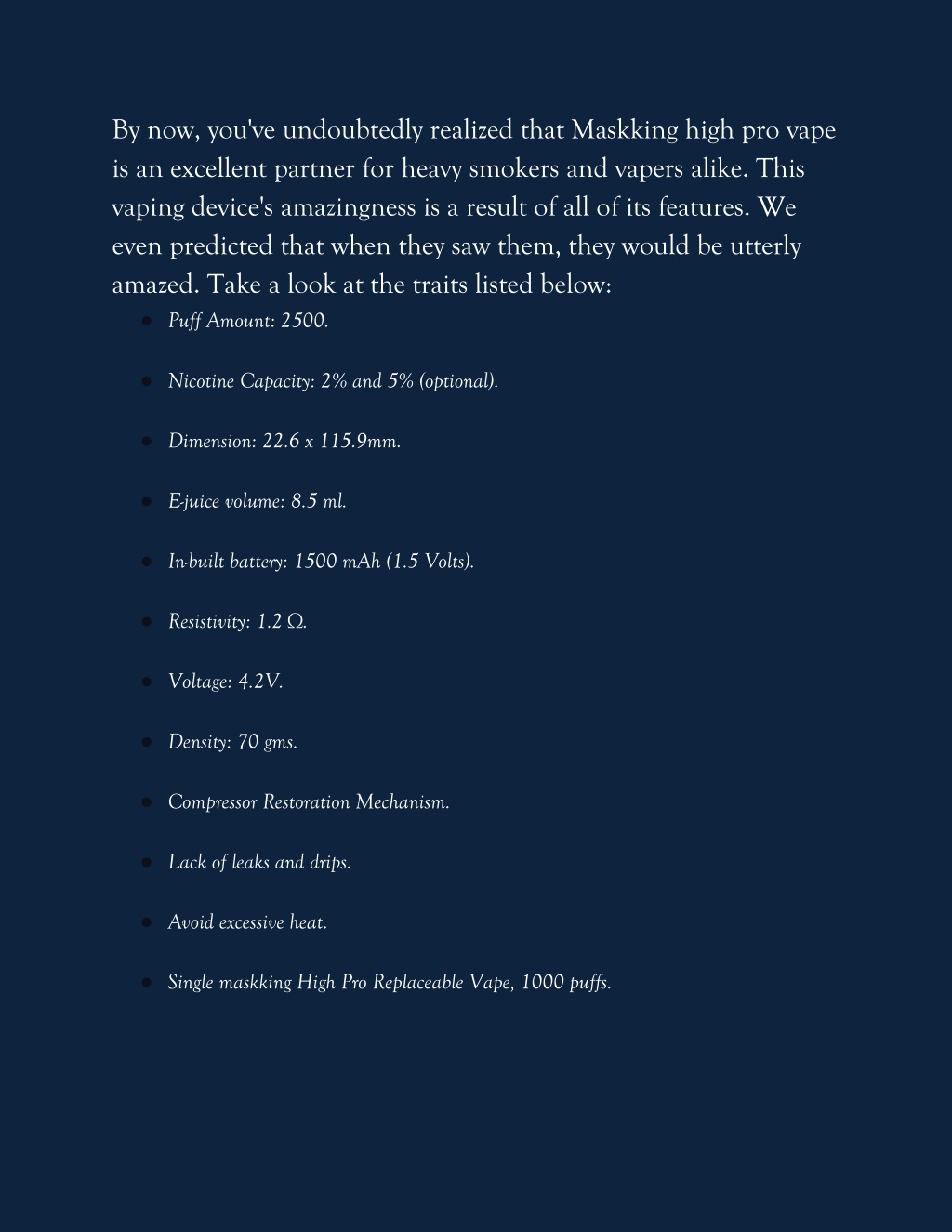 By now, you've undoubtedly realized that Maskking high pro vape is an excellent partner for heavy smokers and vapers alike. This vaping device's amazingness is a result of all of its features. We even predicted that when they saw them, they would be utterly amazed. Take a look at the traits listed below:

- Puff Amount: 2500.
- Nicotine Capacity: 2% and 5% (optional).
- Dimension: 22.6 x 115.9mm.
- E-juice volume: 8.5 ml.
- In-built battery: 1500 mAh (1.5 Volts).
- Resistivity: 1.2 Ω.
- Voltage: 4.2V.
- Density: 70 gms.
- Compressor Restoration Mechanism.
- Lack of leaks and drips.
- Avoid excessive heat.
- Single maskking High Pro Replaceable Vape, 1000 puffs.